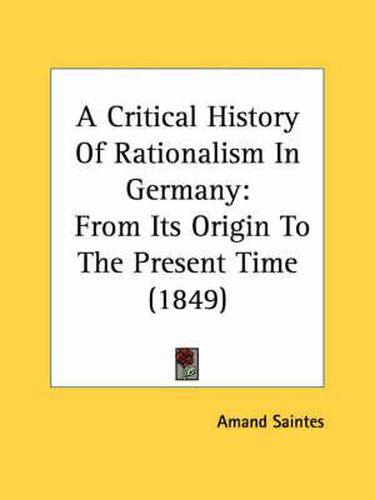 A Critical History Of Rationalism In Germany: From Its Origin To The Present Time (1849)

Amand Saintes